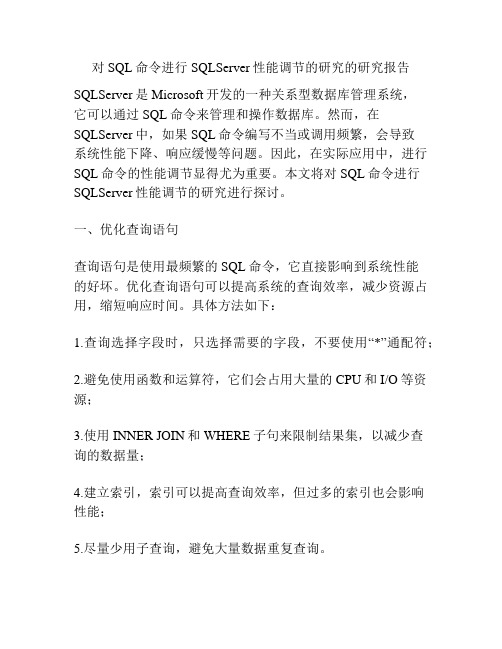 对 SQL 命令进行 SQLServer 性能调节的研究的研究报告

SQLServer 是 Microsoft 开发的一种关系型数据库管理系统，它可以通过 SQL 命令来管理和操作数据库。然而，在 SQLServer 中，如果 SQL 命令编写不当或调用频繁，会导致系统性能下降、响应缓慢等问题。因此，在实际应用中，进行 SQL 命令的性能调节显得尤为重要。本文将对 SQL 命令进行 SQLServer 性能调节的研究进行探讨。

一、优化查询语句

查询语句是使用最频繁的 SQL 命令，它直接影响到系统性能的好坏。优化查询语句可以提高系统的查询效率，减少资源占用，缩短响应时间。具体方法如下：

1.查询选择字段时，只选择需要的字段，不要使用“*”通配符；

2.避免使用函数和运算符，它们会占用大量的 CPU 和 I/O 等资源；

3.使用 INNER JOIN 和 WHERE 子句来限制结果集，以减少查询的数据量；

4.建立索引，索引可以提高查询效率，但过多的索引也会影响性能；

5.尽量少用子查询，避免大量数据重复查询。